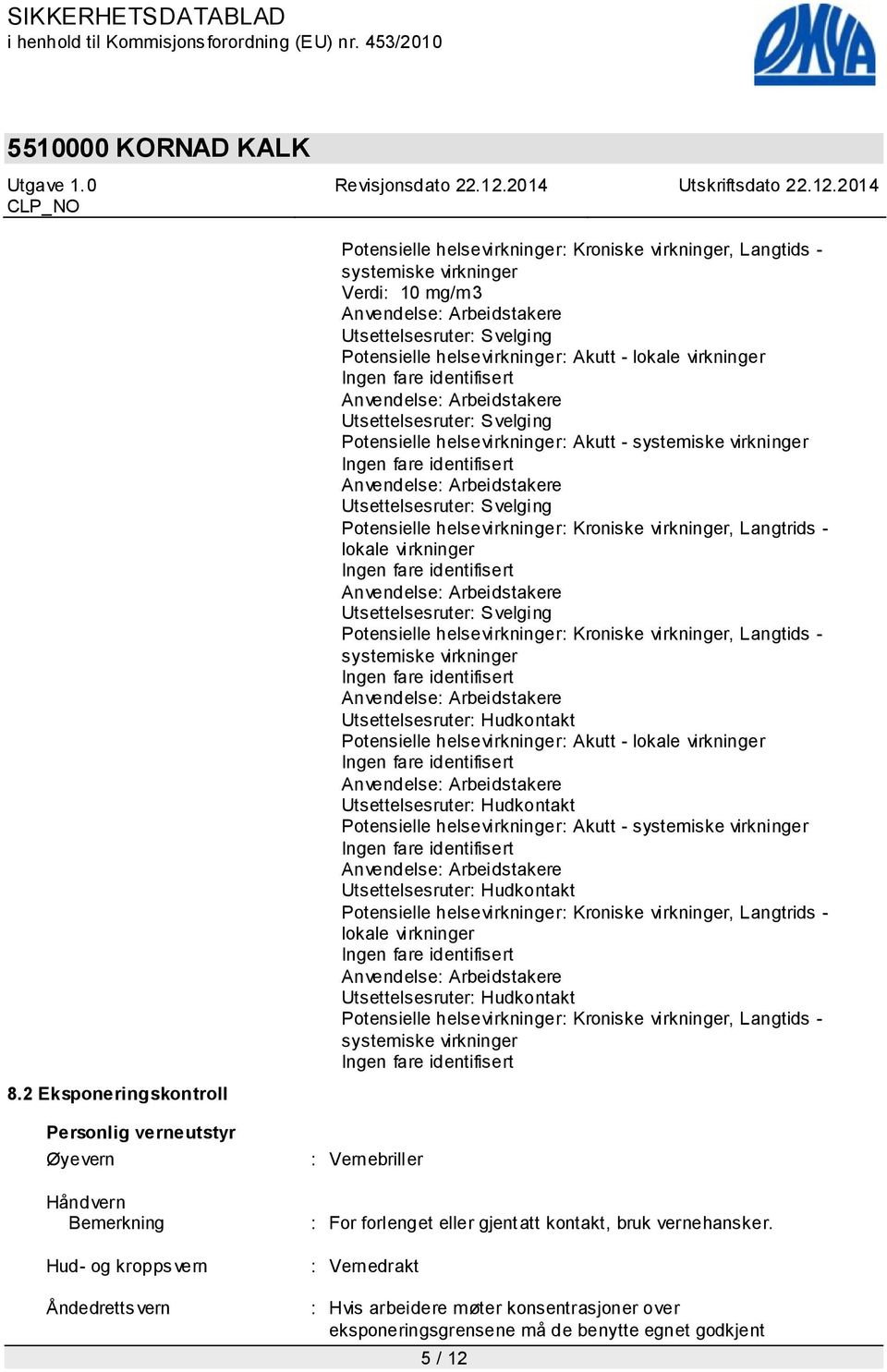 SIKKERHETSDATABLAD
i henhold til Kommisjonsforordning (EU) nr. 453/2010

OMYA

5510000 KORNAD KALK

Utgave 1.0
CLP_NO

Revisjonsdato 22.12.2014

Utskriftsdato 22.12.2014

Potensielle helsevirkninger: Kroniske virkninger, Langtids - systemiske virkninger
Verdi: 10 mg/m3
Anvendelse: Arbeidstakere
Utsettelsesruter: Svelging
Potensielle helsevirkninger: Akutt - lokale virkninger
Ingen fare identifisert
Anvendelse: Arbeidstakere
Utsettelsesruter: Svelging
Potensielle helsevirkninger: Akutt - systemiske virkninger
Ingen fare identifisert
Anvendelse: Arbeidstakere
Utsettelsesruter: Svelging
Potensielle helsevirkninger: Kroniske virkninger, Langtrids - lokale virkninger
Ingen fare identifisert
Anvendelse: Arbeidstakere
Utsettelsesruter: Svelging
Potensielle helsevirkninger: Kroniske virkninger, Langtids - systemiske virkninger
Ingen fare identifisert
Anvendelse: Arbeidstakere
Utsettelsesruter: Hudkontakt
Potensielle helsevirkninger: Akutt - lokale virkninger
Ingen fare identifisert
Anvendelse: Arbeidstakere
Utsettelsesruter: Hudkontakt
Potensielle helsevirkninger: Akutt - systemiske virkninger
Ingen fare identifisert
Anvendelse: Arbeidstakere
Utsettelsesruter: Hudkontakt
Potensielle helsevirkninger: Kroniske virkninger, Langtrids - lokale virkninger
Ingen fare identifisert
Anvendelse: Arbeidstakere
Utsettelsesruter: Hudkontakt
Potensielle helsevirkninger: Kroniske virkninger, Langtids - systemiske virkninger
Ingen fare identifisert

8.2 Eksponeringskontroll

Personlig verneutstyr
Øyevern : Vernebriller

Håndvern
Bemerkning : For forlenget eller gjentatt kontakt, bruk vernehansker.

Hud- og kroppsvern : Vernedrakt

Åndedrettsvern : Hvis arbeidere møter konsentrasjoner over eksponeringsgrensene må de benytte egnet godkjent

5 / 12